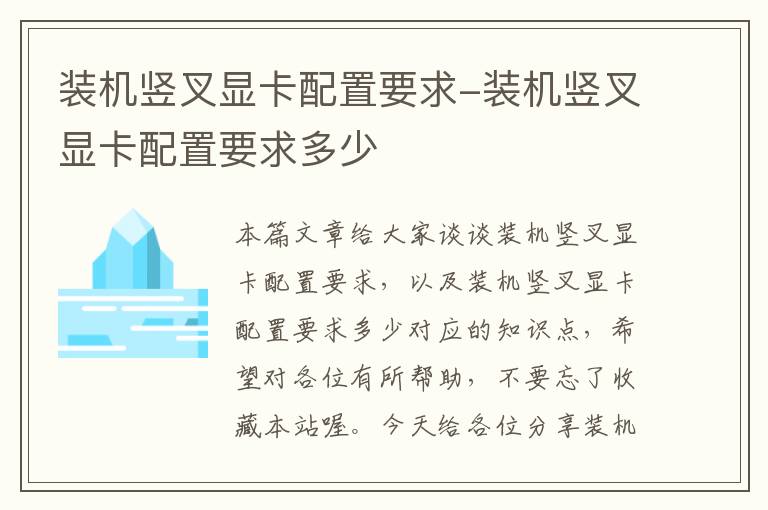 装机竖叉显卡配置要求-装机竖叉显卡配置要求多少

本篇文章给大家谈谈装机竖叉显卡配置要求，以及装机竖叉显卡配置要求多少对应的知识点，希望对各位有所帮助，不要忘了收藏本站喔。今天给各位分享装机